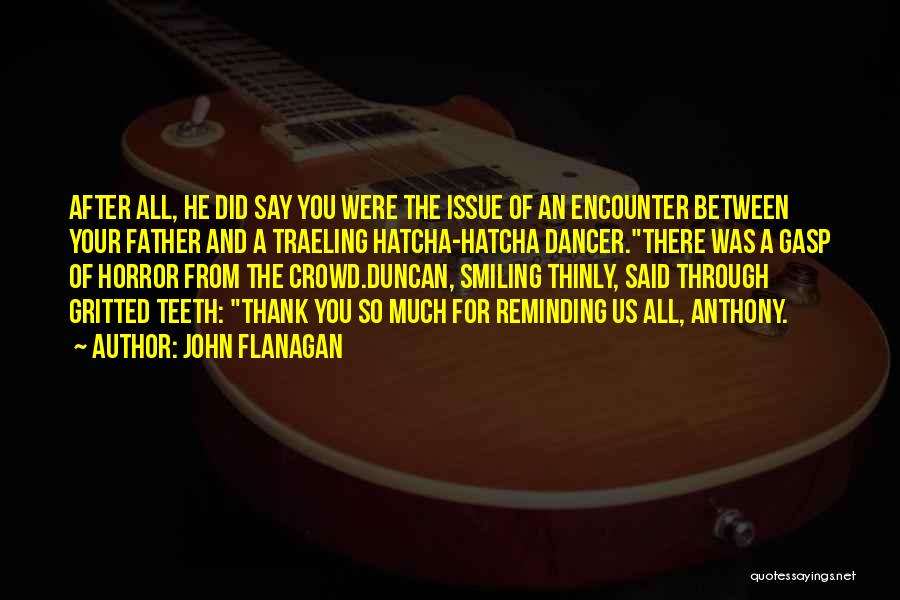 AFTER ALL, HE DID SAY YOU WERE THE ISSUE OF AN ENCOUNTER BETWEEN YOUR FATHER AND A TRAELING HATCHA-HATCHA DANCER."THERE WAS A GASP OF HORROR FROM THE CROWD.DUNCAN, SMILING THINLY, SAID THROUGH GRITTED TEETH: "THANK YOU SO MUCH FOR REMINDING US ALL, ANTHONY.

~ AUTHOR: JOHN FLANAGAN

quotessayings.net